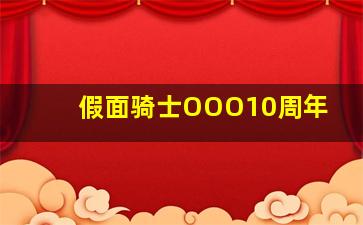 假面骑士OOO10周年